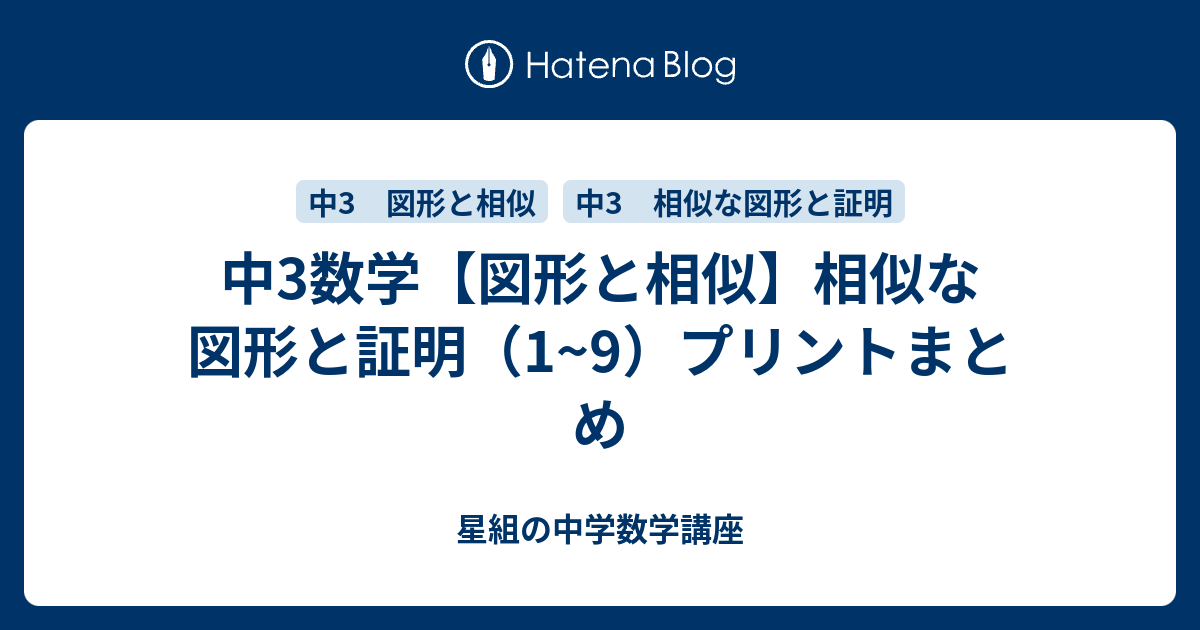 Hatena Blog

中3　図形と相似

中3　相似な図形と証明

中3数学【図形と相似】相似な図形と証明（1~9）プリントまとめ

星組の中学数学講座